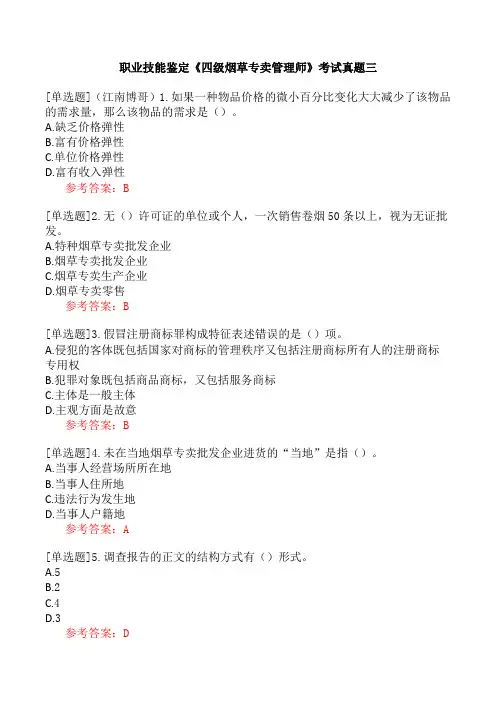 职业技能鉴定《四级烟草专卖管理师》考试真题三

[单选题]（江南博哥）1.如果一种物品价格的微小百分比变化大大减少了该物品的需求量，那么该物品的需求是（）。
A.缺乏价格弹性
B.富有价格弹性
C.单位价格弹性
D.富有收入弹性
参考答案：B

[单选题]2.无（）许可证的单位或个人，一次销售卷烟50条以上，视为无证批发。
A.特种烟草专卖批发企业
B.烟草专卖批发企业
C.烟草专卖生产企业
D.烟草专卖零售
参考答案：B

[单选题]3.假冒注册商标罪构成特征表述错误的是（）项。
A.侵犯的客体既包括国家对商标的管理秩序又包括注册商标所有人的注册商标专用权
B.犯罪对象既包括商品商标，又包括服务商标
C.主体是一般主体
D.主观方面是故意
参考答案：B

[单选题]4.未在当地烟草专卖批发企业进货的“当地”是指（）。
A.当事人经营场所所在地
B.当事人住所地
C.违法行为发生地
D.当事人户籍地
参考答案：A

[单选题]5.调查报告的正文的结构方式有（）形式。
A.5
B.2
C.4
D.3
参考答案：D